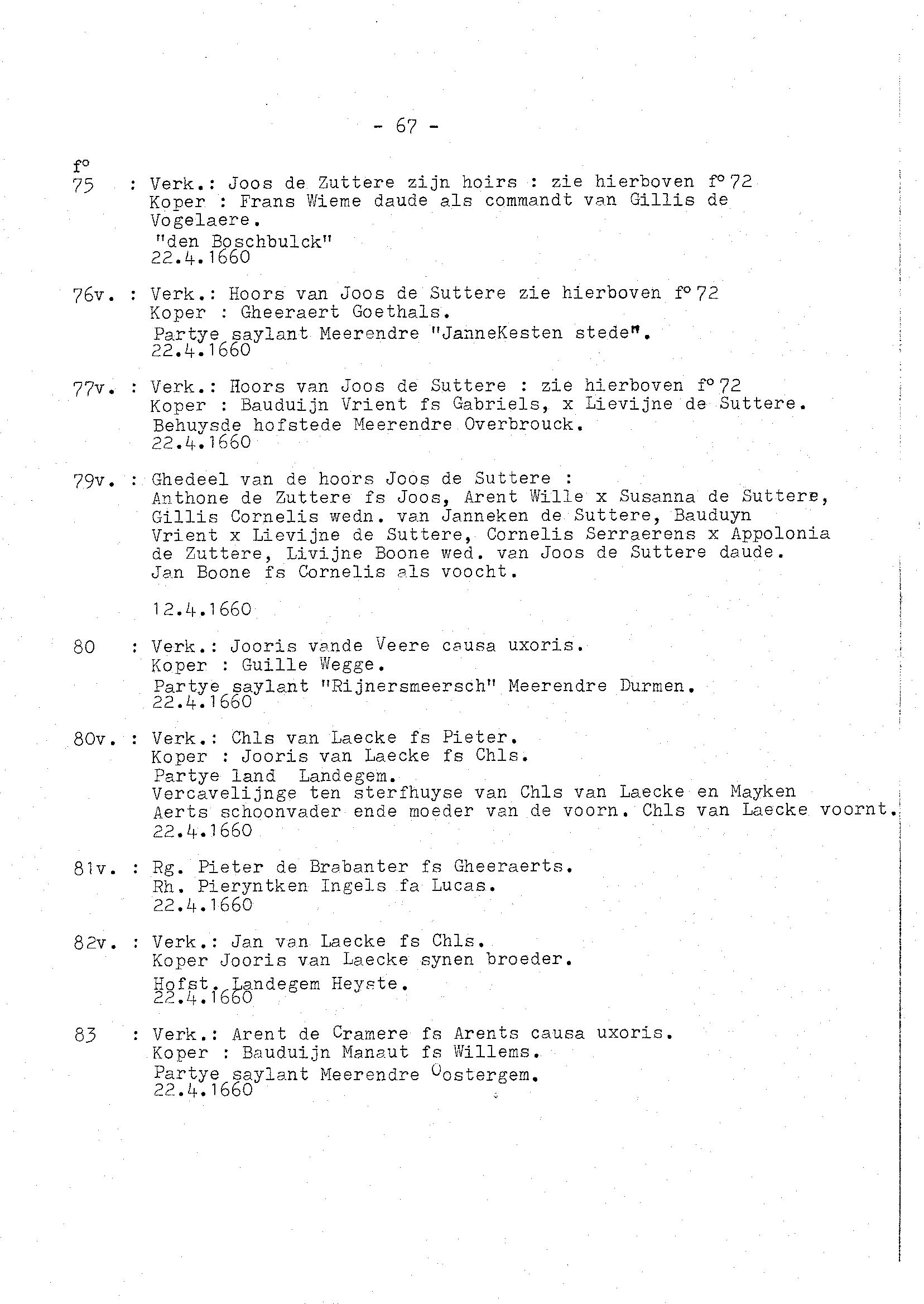 - 67 -

f°
75 : Verk.: Joos de Zuttere zijn hoirs : zie hierboven f° 72
Koper : Frans Wieme daude als commandt van Gillis de Vogelaere.
"den Boschbulck"
22.4.1660

76v. : Verk.: Hoors van Joos de Suttere zie hierboven f° 72
Koper : Gheeraert Goethals.
Partye saylant Meerendre "JanneKesten stede".
22.4.1660

77v. : Verk.: Hoors van Joos de Suttere : zie hierboven f° 72
Koper : Bauduijn Vrient fs Gabriels, x Lievijne de Suttere.
Behuysde hofstede Meerendre Overbrouck.
22.4.1660

79v. : Ghedeel van de hoors Joos de Suttere :
Anthone de Zuttere fs Joos, Arent Wille x Susanna de Suttere, Gillis Cornelis wedn. van Janneken de Suttere, Bauduyn Vrient x Lievijne de Suttere, Cornelis Serraerens x Appolonia de Zuttere, Livijne Boone wed. van Joos de Suttere daude. Jan Boone fs Cornelis als voocht.

12.4.1660

80 : Verk.: Jooris vande Veere causa uxoris.
Koper : Guille Wegge.
Partye saylant "Rijnersmeersch" Meerendre Durmen.
22.4.1660

80v. : Verk.: Chls van Laecke fs Pieter.
Koper : Jooris van Laecke fs Chls.
Partye land Landegem.
Vercavelijnge ten sterfhuyse van Chls van Laecke en Mayken Aerts schoonvader ende moeder van de voorn. Chls van Laecke voornt.
22.4.1660

81v. : Rg. Pieter de Brabanter fs Gheeraerts.
Rh. Pieryntken Ingels fa Lucas.
22.4.1660

82v. : Verk.: Jan van Laecke fs Chls.
Koper Jooris van Laecke synen broeder.
Hofst. Landegem Heyste.
22.4.1660

83 : Verk.: Arent de Cramere fs Arents causa uxoris.
Koper : Bauduijn Manaut fs Willems.
Partye saylant Meerendre Oostergem.
22.4.1660